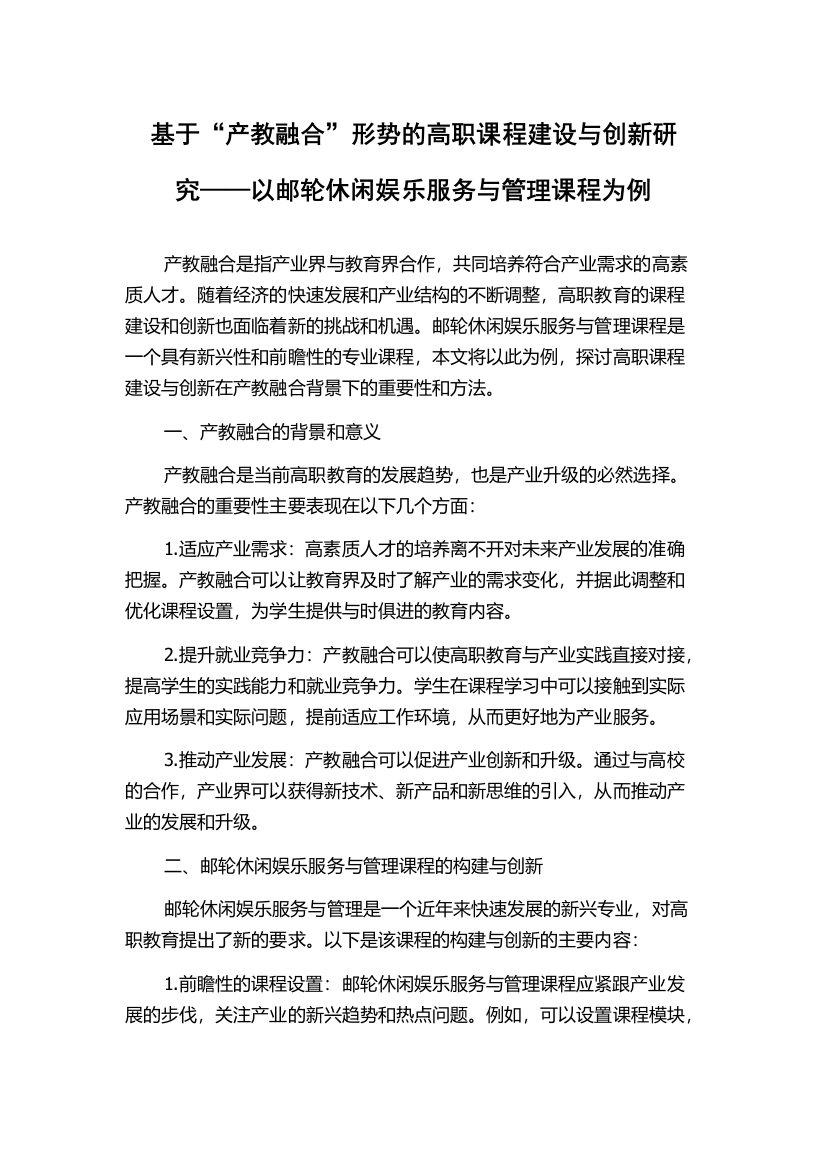 基于“产教融合”形势的高职课程建设与创新研究——以邮轮休闲娱乐服务与管理课程为例

产教融合是指产业界与教育界合作，共同培养符合产业需求的高素质人才。随着经济的快速发展和产业结构的不断调整，高职教育的课程建设和创新也面临着新的挑战和机遇。邮轮休闲娱乐服务与管理课程是一个具有新兴性和前瞻性的专业课程，本文将以此为例，探讨高职课程建设与创新在产教融合背景下的重要性和方法。

一、产教融合的背景和意义

产教融合是当前高职教育的发展趋势，也是产业升级的必然选择。产教融合的重要性主要表现在以下几个方面：

1.适应产业需求：高素质人才的培养离不开对未来产业发展的准确把握。产教融合可以让教育界及时了解产业的需求变化，并据此调整和优化课程设置，为学生提供与时俱进的教育内容。

2.提升就业竞争力：产教融合可以使高职教育与产业实践直接对接，提高学生的实践能力和就业竞争力。学生在课程学习中可以接触到实际应用场景和实际问题，提前适应工作环境，从而更好地为产业服务。

3.推动产业发展：产教融合可以促进产业创新和升级。通过与高校的合作，产业界可以获得新技术、新产品和新思维的引入，从而推动产业的发展和升级。

二、邮轮休闲娱乐服务与管理课程的构建与创新

邮轮休闲娱乐服务与管理是一个近年来快速发展的新兴专业，对高职教育提出了新的要求。以下是该课程的构建与创新的主要内容：

1.前瞻性的课程设置：邮轮休闲娱乐服务与管理课程应紧跟产业发展的步伐，关注产业的新兴趋势和热点问题。例如，可以设置课程模块，